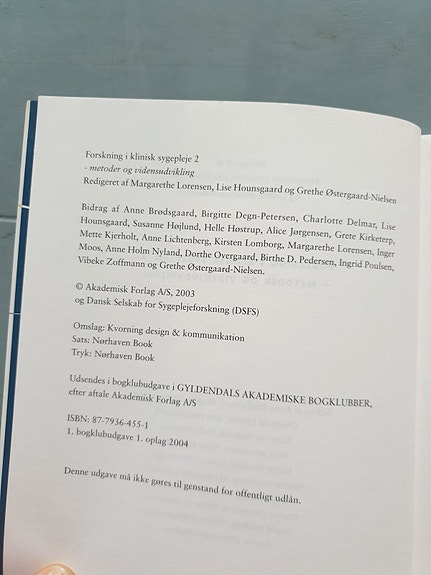 Forskning i klinisk sygepleje 2
- metoder og vidensudvikling
Redigeret af Margarethe Lorensen, Lise Hounsgaard og Grethe Østergaard-Nielsen

Bidrag af Anne Brødsgaard, Birgitte Degn-Petersen, Charlotte Delmar, Lise Hounsgaard, Susanne Højlund, Helle Høstrup, Alice Jørgensen, Grete Kirketerp, Mette Kjerholt, Anne Lichtenberg, Kirsten Lomborg, Margarethe Lorensen, Inger Moos, Anne Holm Nyland, Dorthe Overgaard, Birthe D. Pedersen, Ingrid Poulsen, Vibeke Zoffmann og Grethe Østergaard-Nielsen.

© Akademisk Forlag A/S, 2003
og Dansk Selskab for Sygeplejeforskning (DSFS)

Omslag: Kvorning design & kommunikation
Sats: Nørhaven Book
Tryk: Nørhaven Book

Udsendes i bogklubudgave i GYLDENDALS AKADEMISKE BOGKLUBBER, efter aftale Akademisk Forlag A/S

ISBN: 87-7936-455-1
1. bogklubudgave 1. oplag 2004

Denne udgave må ikke gøres til genstand for offentligt udlån.